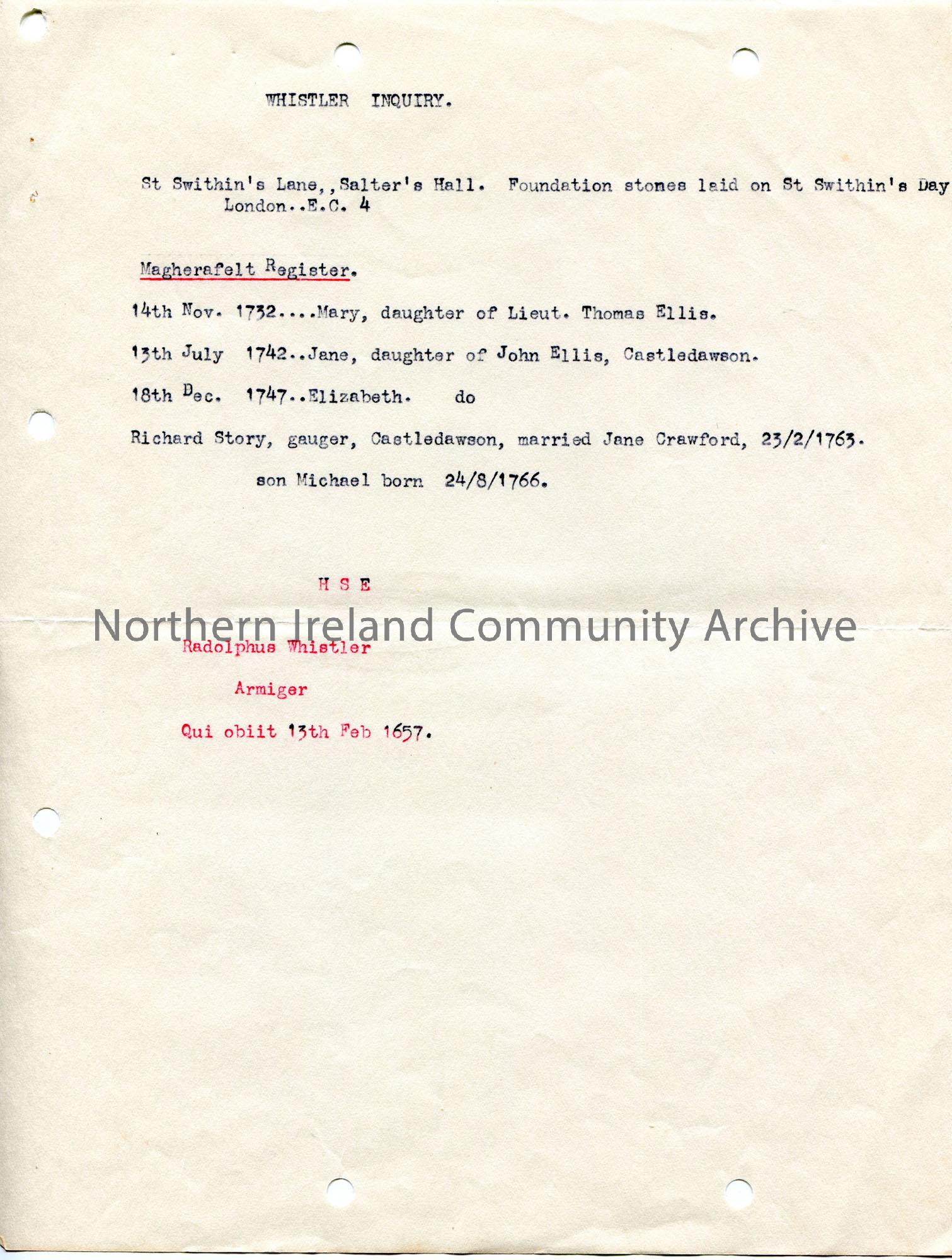 WHISTLER INQUIRY.

St Swithin's Lane,,Salter's Hall. Foundation stones laid on St Swithin's Day London..E.C. 4

Magherafelt Register.

14th Nov. 1732....Mary, daughter of Lieut. Thomas Ellis.

13th July 1742..Jane, daughter of John Ellis, Castledawson.

18th Dec. 1747..Elizabeth. do

Richard Story, gauger, Castledawson, married Jane Crawford, 23/2/1763.

son Michael born 24/8/1766.

H S E

Northern Ireland Community Archive

Radolphus Whistler

Armiger

Qui obiit 13th Feb 1657.